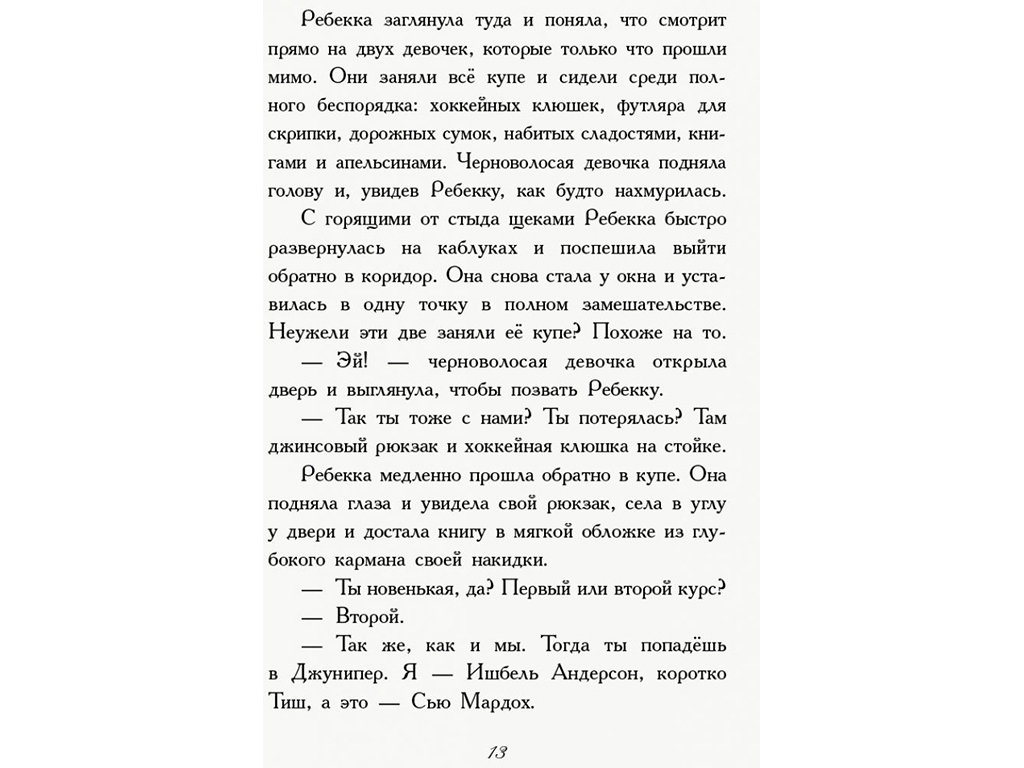 Ребекка заглянула туда и поняла, что смотрит прямо на двух девочек, которые только что прошли мимо. Они заняли всё купе и сидели среди полного беспорядка: хоккейных клюшек, футляра для скрипки, дорожных сумок, набитых сладостями, книгами и апельсинами. Черноволосая девочка подняла голову и, увидев Ребекку, как будто нахмурилась.

С горящими от стыда щеками Ребекка быстро развернулась на каблуках и поспешила выйти обратно в коридор. Она снова стала у окна и уставилась в одну точку в полном замешательстве. Неужели эти две заняли её купе? Похоже на то.

— Эй! — черноволосая девочка открыла дверь и выглянула, чтобы позвать Ребекку.

— Так ты тоже с нами? Ты потерялась? Там джинсовый рюкзак и хоккейная клюшка на стойке.

Ребекка медленно прошла обратно в купе. Она подняла глаза и увидела свой рюкзак, села в углу у двери и достала книгу в мягкой обложке из глубокого кармана своей накидки.

— Ты новенькая, да? Первый или второй курс?

— Второй.

— Так же, как и мы. Тогда ты попадёшь в Джунипер. Я — Ишбель Андерсон, коротко Тиш, а это — Сью Мардох.

13